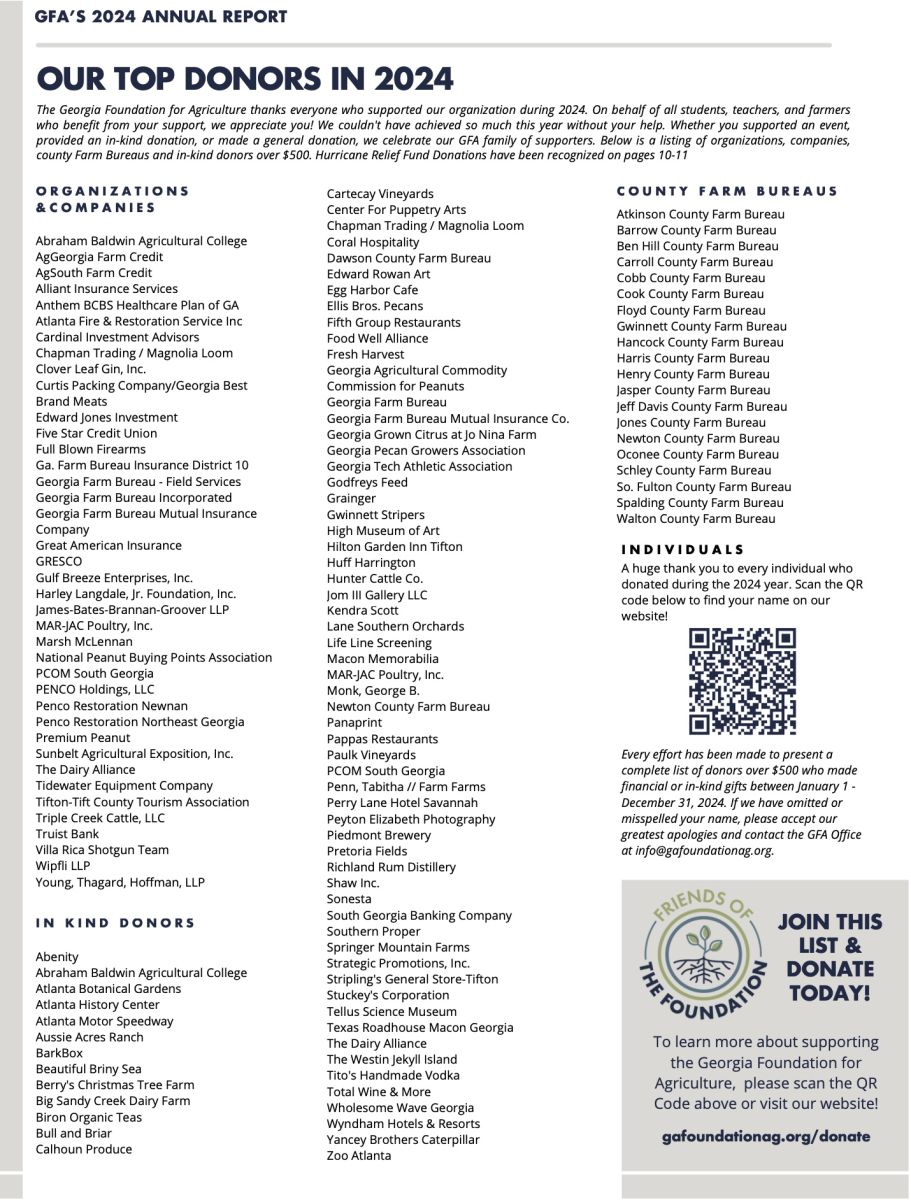 GFA'S 2024 ANNUAL REPORT

OUR TOP DONORS IN 2024

The Georgia Foundation for Agriculture thanks everyone who supported our organization during 2024. On behalf of all students, teachers, and farmers who benefit from your support, we appreciate you! We couldn't have achieved so much this year without your help. Whether you supported an event, provided an in-kind donation, or made a general donation, we celebrate our GFA family of supporters. Below is a listing of organizations, companies, county Farm Bureaus and in-kind donors over $500. Hurricane Relief Fund Donations have been recognized on pages 10-11

ORGANIZATIONS &COMPANIES

Abraham Baldwin Agricultural College
AgGeorgia Farm Credit
AgSouth Farm Credit
Alliant Insurance Services
Anthem BCBS Healthcare Plan of GA
Atlanta Fire & Restoration Service Inc
Cardinal Investment Advisors
Chapman Trading / Magnolia Loom
Clover Leaf Gin, Inc.
Curtis Packing Company/Georgia Best Brand Meats
Edward Jones Investment
Five Star Credit Union
Full Blown Firearms
Ga. Farm Bureau Insurance District 10
Georgia Farm Bureau - Field Services
Georgia Farm Bureau Incorporated
Georgia Farm Bureau Mutual Insurance Company
Great American Insurance
GRESCO
Gulf Breeze Enterprises, Inc.
Harley Langdale, Jr. Foundation, Inc.
James-Bates-Brannan-Groover LLP
MAR-JAC Poultry, Inc.
Marsh McLennan
National Peanut Buying Points Association
PCOM South Georgia
PENCO Holdings, LLC
Penco Restoration Newnan
Penco Restoration Northeast Georgia
Premium Peanut
Sunbelt Agricultural Exposition, Inc.
The Dairy Alliance
Tidewater Equipment Company
Tifton-Tift County Tourism Association
Triple Creek Cattle, LLC
Truist Bank
Villa Rica Shotgun Team
Wipfli LLP
Young, Thagard, Hoffman, LLP

IN KIND DONORS

Abenity
Abraham Baldwin Agricultural College
Atlanta Botanical Gardens
Atlanta History Center
Atlanta Motor Speedway
Aussie Acres Ranch
BarkBox
Beautiful Briny Sea
Berry's Christmas Tree Farm
Big Sandy Creek Dairy Farm
Biron Organic Teas
Bull and Briar
Calhoun Produce
Cartecay Vineyards
Center For Puppetry Arts
Chapman Trading / Magnolia Loom
Coral Hospitality
Dawson County Farm Bureau
Edward Rowan Art
Egg Harbor Cafe
Ellis Bros. Pecans
Fifth Group Restaurants
Food Well Alliance
Fresh Harvest
Georgia Agricultural Commodity Commission for Peanuts
Georgia Farm Bureau
Georgia Farm Bureau Mutual Insurance Co.
Georgia Grown Citrus at Jo Nina Farm
Georgia Pecan Growers Association
Georgia Tech Athletic Association
Godfreys Feed
Grainger
Gwinnett Stripers
High Museum of Art
Hilton Garden Inn Tifton
Huff Harrington
Hunter Cattle Co.
Jom III Gallery LLC
Kendra Scott
Lane Southern Orchards
Life Line Screening
Macon Memorabilia
MAR-JAC Poultry, Inc.
Monk, George B.
Newton County Farm Bureau
Panaprint
Pappas Restaurants
Paulk Vineyards
PCOM South Georgia
Penn, Tabitha // Farm Farms
Perry Lane Hotel Savannah
Peyton Elizabeth Photography
Piedmont Brewery
Pretoria Fields
Richland Rum Distillery
Shaw Inc.
Sonesta
South Georgia Banking Company
Southern Proper
Springer Mountain Farms
Strategic Promotions, Inc.
Stripling's General Store-Tifton
Stuckey's Corporation
Tellus Science Museum
Texas Roadhouse Macon Georgia
The Dairy Alliance
The Westin Jekyll Island
Tito's Handmade Vodka
Total Wine & More
Wholesome Wave Georgia
Wyndham Hotels & Resorts
Yancey Brothers Caterpillar
Zoo Atlanta

COUNTY FARM BUREAUS

Atkinson County Farm Bureau
Barrow County Farm Bureau
Ben Hill County Farm Bureau
Carroll County Farm Bureau
Cobb County Farm Bureau
Cook County Farm Bureau
Floyd County Farm Bureau
Gwinnett County Farm Bureau
Hancock County Farm Bureau
Harris County Farm Bureau
Henry County Farm Bureau
Jasper County Farm Bureau
Jeff Davis County Farm Bureau
Jones County Farm Bureau
Newton County Farm Bureau
Oconee County Farm Bureau
Schley County Farm Bureau
So. Fulton County Farm Bureau
Spalding County Farm Bureau
Walton County Farm Bureau

INDIVIDUALS

A huge thank you to every individual who donated during the 2024 year. Scan the QR code below to find your name on our website!

Every effort has been made to present a complete list of donors over $500 who made financial or in-kind gifts between January 1 - December 31, 2024. If we have omitted or misspelled your name, please accept our greatest apologies and contact the GFA Office at info@gafoundationag.org.

FRIENDS OF THE FOUNDATION

JOIN THIS LIST & DONATE TODAY!

To learn more about supporting the Georgia Foundation for Agriculture, please scan the QR Code above or visit our website!

gafoundationag.org/donate